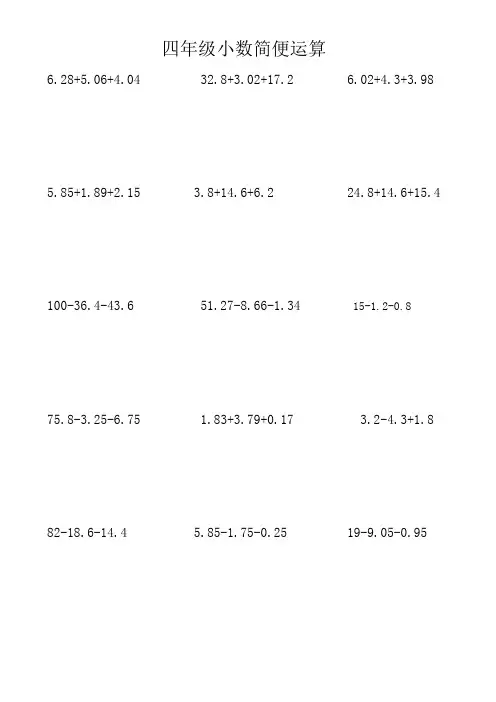 四年级小数简便运算

$6.28+5.06+4.04$ $32.8+3.02+17.2$ $6.02+4.3+3.98$

$5.85+1.89+2.15$ $3.8+14.6+6.2$ $24.8+14.6+15.4$

$100-36.4-43.6$ $51.27-8.66-1.34$ $15-1.2-0.8$

$75.8-3.25-6.75$ $1.83+3.79+0.17$ $3.2-4.3+1.8$

$82-18.6-14.4$ $5.85-1.75-0.25$ $19-9.05-0.95$